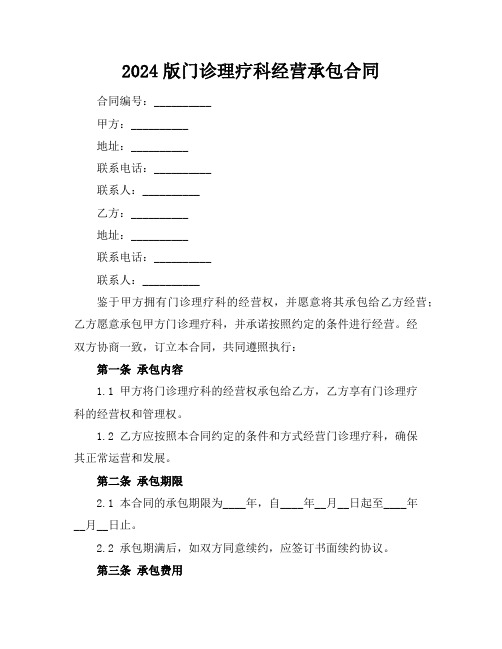 2024 版门诊理疗科经营承包合同

合同编号：__________

甲方：__________

地址：__________

联系电话：__________

联系人：__________

乙方：__________

地址：__________

联系电话：__________

联系人：__________

鉴于甲方拥有门诊理疗科的经营权，并愿意将其承包给乙方经营；乙方愿意承包甲方门诊理疗科，并承诺按照约定的条件进行经营。经双方协商一致，订立本合同，共同遵照执行：

第一条 承包内容

1.1 甲方将门诊理疗科的经营权承包给乙方，乙方享有门诊理疗科的经营权和管理权。

1.2 乙方应按照本合同约定的条件和方式经营门诊理疗科，确保其正常运营和发展。

第二条 承包期限

2.1 本合同的承包期限为____年，自____年__月__日起至____年__月__日止。

2.2 承包期满后，如双方同意续约，应签订书面续约协议。

第三条 承包费用